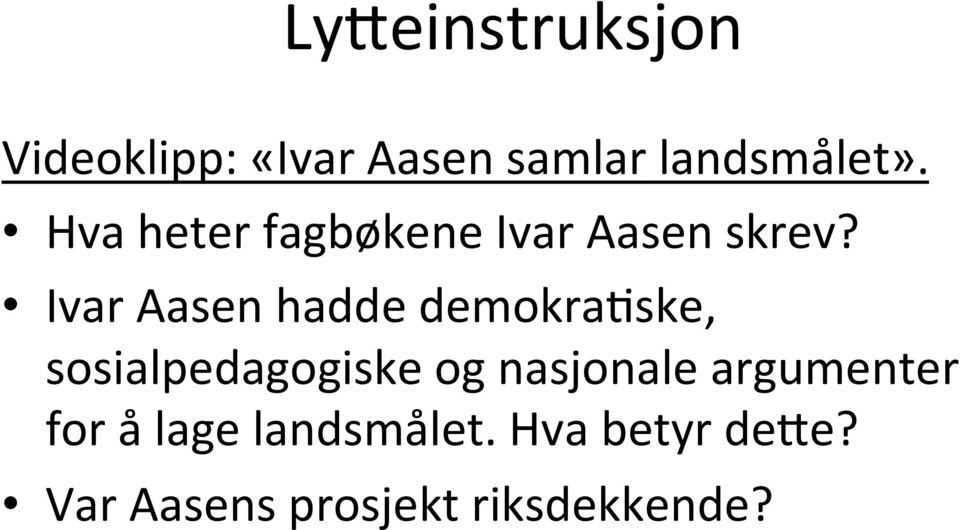 Lytteinstruksjon

Videoklipp: «Ivar Aasen samlar landsmålet».

• Hva heter fagbøkene Ivar Aasen skrev?
• Ivar Aasen hadde demokratiske, sosialpedagogiske og nasjonale argumenter for å lage landsmålet. Hva betyr dette?
• Var Aasens prosjekt riksdekkende?